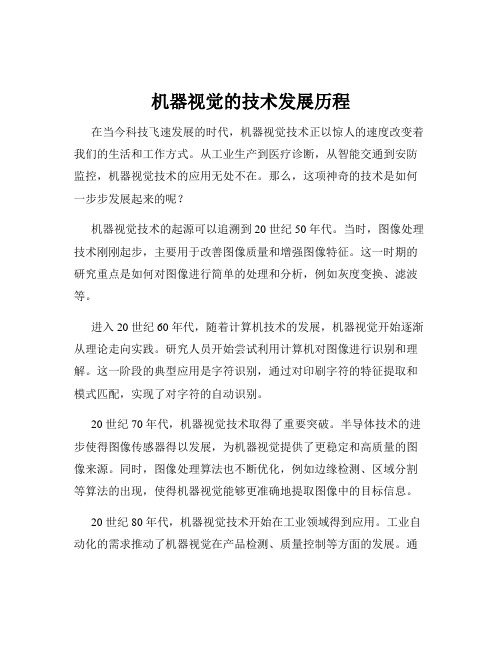 机器视觉的技术发展历程

在当今科技飞速发展的时代，机器视觉技术正以惊人的速度改变着我们的生活和工作方式。从工业生产到医疗诊断，从智能交通到安防监控，机器视觉技术的应用无处不在。那么，这项神奇的技术是如何一步步发展起来的呢？

机器视觉技术的起源可以追溯到 20 世纪 50 年代。当时，图像处理技术刚刚起步，主要用于改善图像质量和增强图像特征。这一时期的研究重点是如何对图像进行简单的处理和分析，例如灰度变换、滤波等。

进入 20 世纪 60 年代，随着计算机技术的发展，机器视觉开始逐渐从理论走向实践。研究人员开始尝试利用计算机对图像进行识别和理解。这一阶段的典型应用是字符识别，通过对印刷字符的特征提取和模式匹配，实现了对字符的自动识别。

20 世纪 70 年代，机器视觉技术取得了重要突破。半导体技术的进步使得图像传感器得以发展，为机器视觉提供了更稳定和高质量的图像来源。同时，图像处理算法也不断优化，例如边缘检测、区域分割等算法的出现，使得机器视觉能够更准确地提取图像中的目标信息。

20 世纪 80 年代，机器视觉技术开始在工业领域得到应用。工业自动化的需求推动了机器视觉在产品检测、质量控制等方面的发展。通